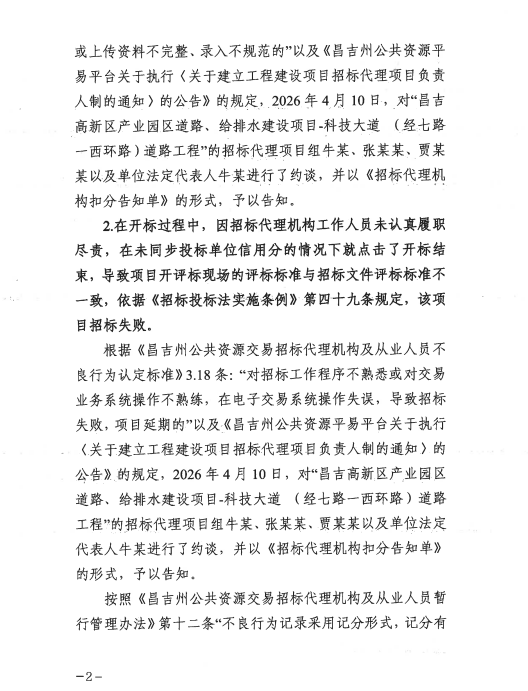 或上传资料不完整、录入不规范的”以及《昌吉州公共资源平易平台关于执行〈关于建立工程建设项目招标代理项目负责人制的通知〉的公告》的规定，2026年4月10日，对“昌吉高新区产业园区道路、给排水建设项目-科技大道 （经七路一西环路）道路工程”的招标代理项目组牛某、张某某、贾某某以及单位法定代表人牛某进行了约谈，并以《招标代理机构扣分告知单》的形式，予以告知。

2.在开标过程中，因招标代理机构工作人员未认真履职尽责，在未同步投标单位信用分的情况下就点击了开标结束，导致项目开评标现场的评标标准与招标文件评标标准不一致，依据《招标投标法实施条例》第四十九条规定，该项目招标失败。

根据《昌吉州公共资源交易招标代理机构及从业人员不良行为认定标准》3.18条：“对招标工作程序不熟悉或对交易业务系统操作不熟练，在电子交易系统操作失误，导致招标失败，项目延期的”以及《昌吉州公共资源平易平台关于执行〈关于建立工程建设项目招标代理项目负责人制的通知〉的公告》的规定，2026年4月10日，对“昌吉高新区产业园区道路、给排水建设项目-科技大道 （经七路一西环路）道路工程”的招标代理项目组牛某、张某某、贾某某以及单位法定代表人牛某进行了约谈，并以《招标代理机构扣分告知单》的形式，予以告知。

按照《昌吉州公共资源交易招标代理机构及从业人员暂行管理办法》第十二条“不良行为记录采用记分形式，记分有

-2-